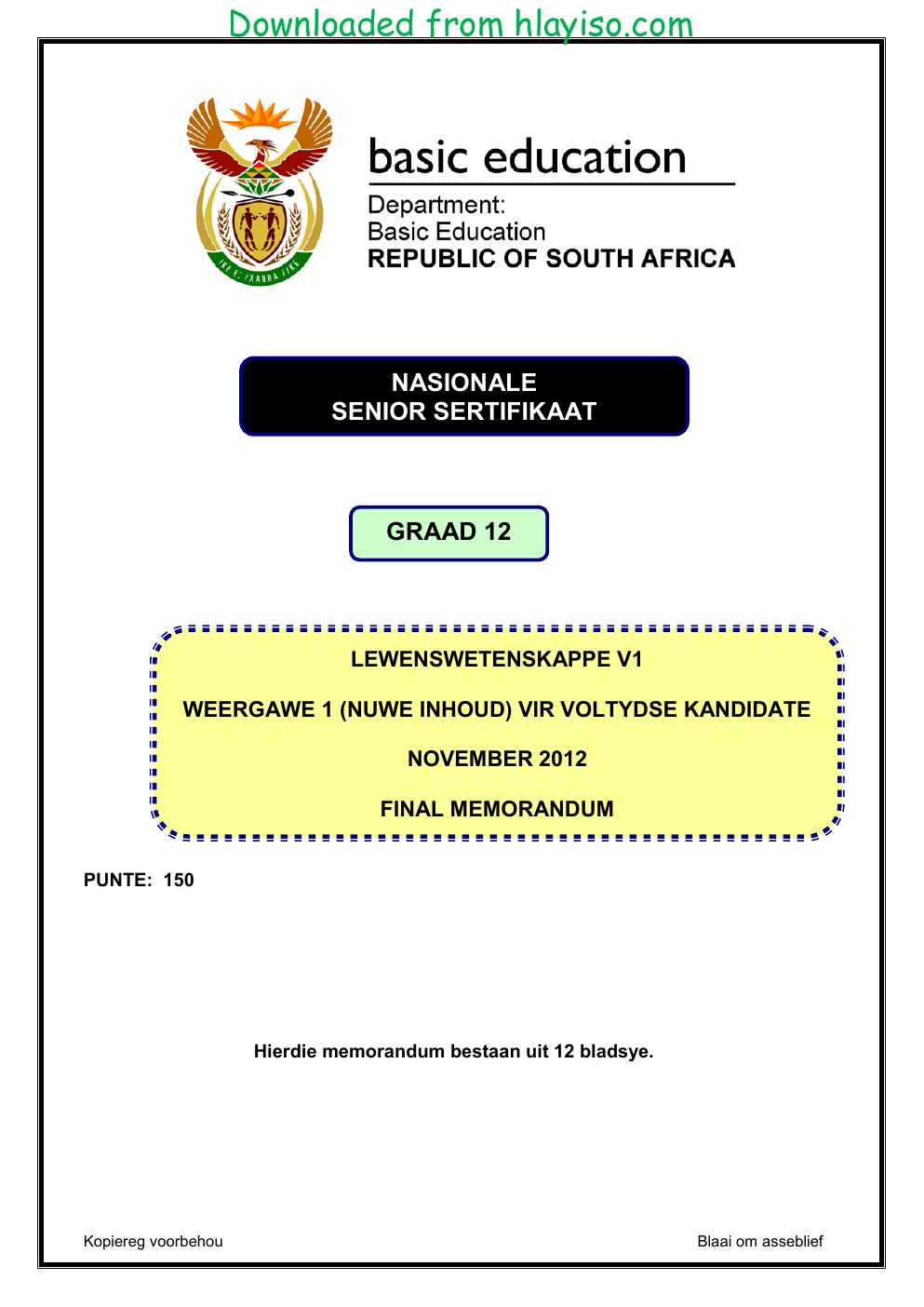 Downloaded from hlayiso.com

basic education

Department:
Basic Education
REPUBLIC OF SOUTH AFRICA

NASIONALE
SENIOR SERTIFIKAAT

GRAAD 12

LEWENSWETENSKAPPE V1

WEERGAWE 1 (NUWE INHOUD) VIR VOLTYDSE KANDIDATE

NOVEMBER 2012

FINAL MEMORANDUM

PUNTE: 150

Hierdie memorandum bestaan uit 12 bladsye.

Kopiereg voorbehou

Blaai om asseblief